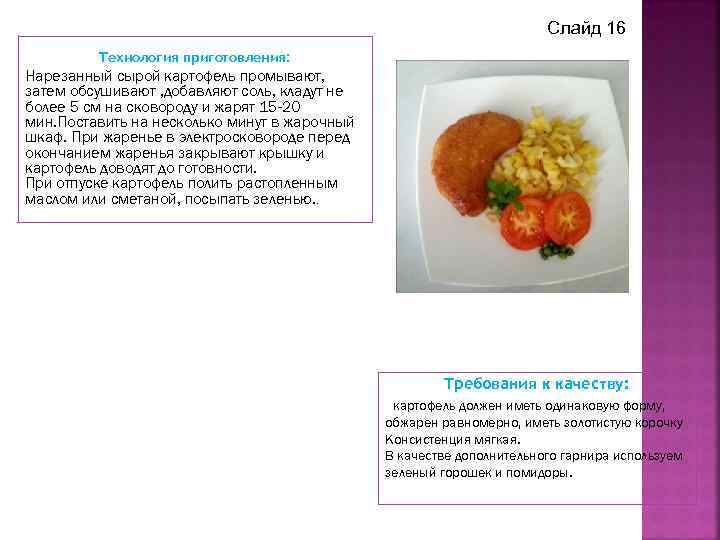 Слайд 16

Технология приготовления:
Нарезанный сырой картофель промывают, затем обсушивают ,добавляют соль, кладут не более 5 см на сковороду и жарят 15-20 мин.Поставить на несколько минут в жарочный шкаф. При жаренье в электросковороде перед окончанием жаренья закрывают крышку и картофель доводят до готовности.
При отпуске картофель полить растопленным маслом или сметаной, посыпать зеленью..

Требования к качеству:
картофель должен иметь одинаковую форму, обжарен равномерно, иметь золотистую корочку
Консистенция мягкая.
В качестве дополнительного гарнира используем зеленый горошек и помидоры.